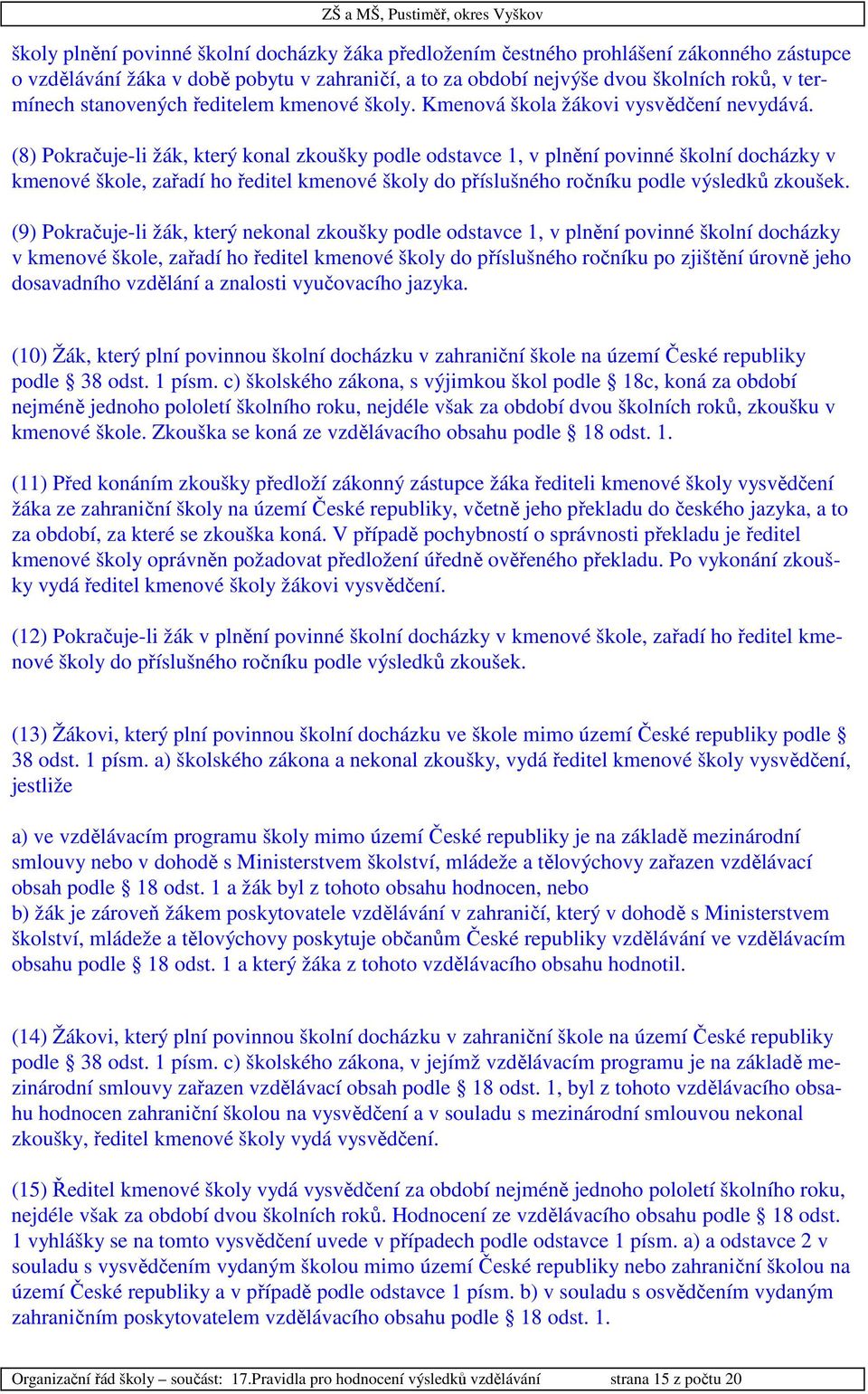 ZŠ a MŠ, Pustiměř, okres Vyškov

školy plnění povinné školní docházky žáka předložením čestného prohlášení zákonného zástupce o vzdělávání žáka v době pobytu v zahraničí, a to za období nejvýše dvou školních roků, v termínech stanovených ředitelem kmenové školy. Kmenová škola žákovi vysvědčení nevydává.

(8) Pokračuje-li žák, který konal zkoušky podle odstavce 1, v plnění povinné školní docházky v kmenové škole, zařadí ho ředitel kmenové školy do příslušného ročníku podle výsledků zkoušek.

(9) Pokračuje-li žák, který nekonal zkoušky podle odstavce 1, v plnění povinné školní docházky v kmenové škole, zařadí ho ředitel kmenové školy do příslušného ročníku po zjištění úrovně jeho dosavadního vzdělání a znalosti vyučovacího jazyka.

(10) Žák, který plní povinnou školní docházku v zahraniční škole na území České republiky podle § 38 odst. 1 písm. c) školského zákona, s výjimkou škol podle § 18c, koná za období nejméně jednoho pololetí školního roku, nejdéle však za období dvou školních roků, zkoušku v kmenové škole. Zkouška se koná ze vzdělávacího obsahu podle § 18 odst. 1.

(11) Před konáním zkoušky předloží zákonný zástupce žáka řediteli kmenové školy vysvědčení žáka ze zahraniční školy na území České republiky, včetně jeho překladu do českého jazyka, a to za období, za které se zkouška koná. V případě pochybností o správnosti překladu je ředitel kmenové školy oprávněn požadovat předložení úředně ověřeného překladu. Po vykonání zkoušky vydá ředitel kmenové školy žákovi vysvědčení.

(12) Pokračuje-li žák v plnění povinné školní docházky v kmenové škole, zařadí ho ředitel kmenové školy do příslušného ročníku podle výsledků zkoušek.

(13) Žákovi, který plní povinnou školní docházku ve škole mimo území České republiky podle § 38 odst. 1 písm. a) školského zákona a nekonal zkoušky, vydá ředitel kmenové školy vysvědčení, jestliže

a) ve vzdělávacím programu školy mimo území České republiky je na základě mezinárodní smlouvy nebo v dohodě s Ministerstvem školství, mládeže a tělovýchovy zařazen vzdělávací obsah podle § 18 odst. 1 a žák byl z tohoto obsahu hodnocen, nebo
b) žák je zároveň žákem poskytovatele vzdělávání v zahraničí, který v dohodě s Ministerstvem školství, mládeže a tělovýchovy poskytuje občanům České republiky vzdělávání ve vzdělávacím obsahu podle § 18 odst. 1 a který žáka z tohoto vzdělávacího obsahu hodnotil.

(14) Žákovi, který plní povinnou školní docházku v zahraniční škole na území České republiky podle § 38 odst. 1 písm. c) školského zákona, v jejímž vzdělávacím programu je na základě mezinárodní smlouvy zařazen vzdělávací obsah podle § 18 odst. 1, byl z tohoto vzdělávacího obsahu hodnocen zahraniční školou na vysvědčení a v souladu s mezinárodní smlouvou nekonal zkoušky, ředitel kmenové školy vydá vysvědčení.

(15) Ředitel kmenové školy vydá vysvědčení za období nejméně jednoho pololetí školního roku, nejdéle však za období dvou školních roků. Hodnocení ze vzdělávacího obsahu podle § 18 odst. 1 vyhlášky se na tomto vysvědčení uvede v případech podle odstavce 1 písm. a) a odstavce 2 v souladu s vysvědčením vydaným školou mimo území České republiky nebo zahraniční školou na území České republiky a v případě podle odstavce 1 písm. b) v souladu s osvědčením vydaným zahraničním poskytovatelem vzdělávacího obsahu podle § 18 odst. 1.

Organizační řád školy – součást: 17.Pravidla pro hodnocení výsledků vzdělávání strana 15 z počtu 20